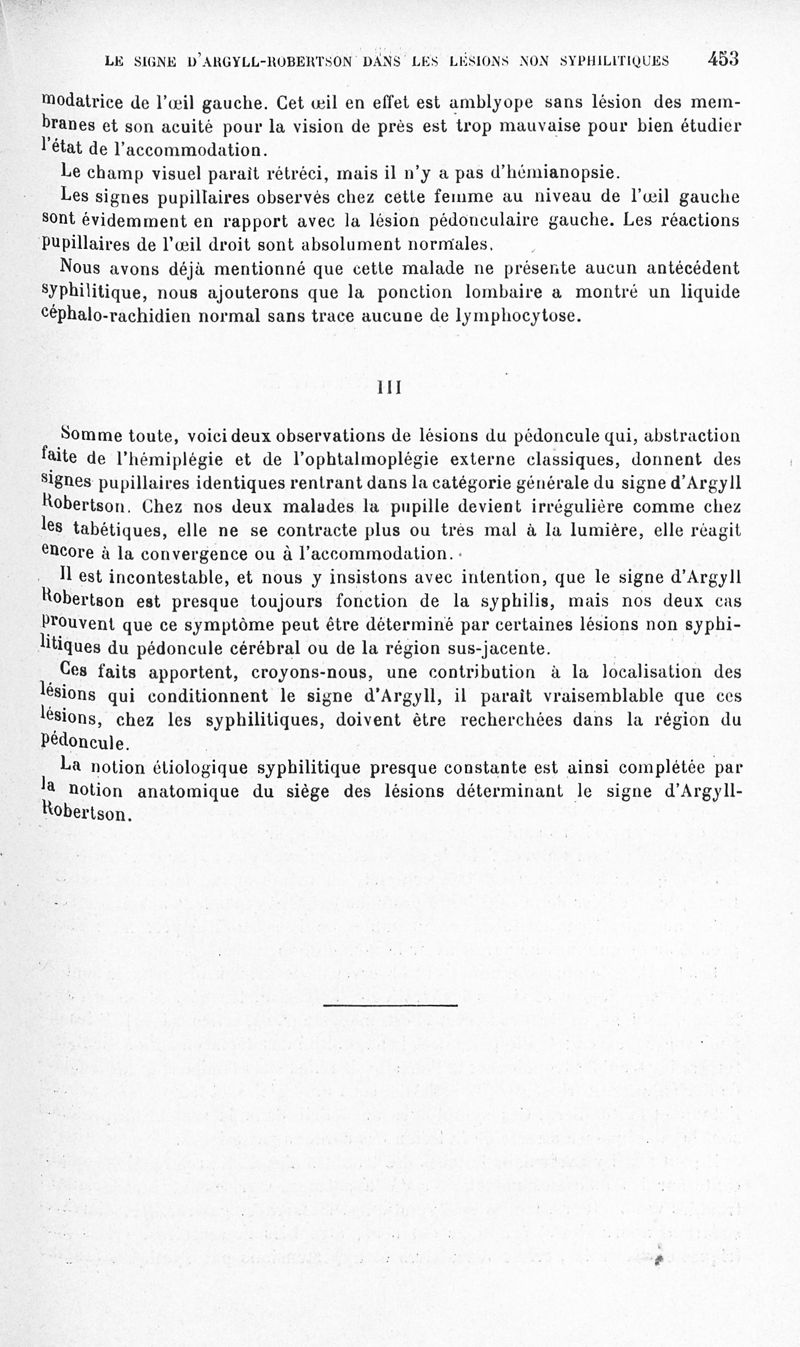 LE SIGNE D'ARGYLL-ROBERTSON DANS LES LÉSIONS NON SYPHILITIQUES 453

modatrice de l'œil gauche. Cet œil en effet est amblyope sans lésion des membranes et son acuité pour la vision de près est trop mauvaise pour bien étudier l'état de l'accommodation.

Le champ visuel paraît rétréci, mais il n'y a pas d'hémianopsie.

Les signes pupillaires observés chez cette femme au niveau de l'œil gauche sont évidemment en rapport avec la lésion pédonculaire gauche. Les réactions pupillaires de l'œil droit sont absolument normales.

Nous avons déjà mentionné que cette malade ne présente aucun antécédent syphilitique, nous ajouterons que la ponction lombaire a montré un liquide céphalo-rachidien normal sans trace aucune de lymphocytose.

III

Somme toute, voici deux observations de lésions du pédoncule qui, abstraction faite de l'hémiplégie et de l'ophtalmoplégie externe classiques, donnent des signes pupillaires identiques rentrant dans la catégorie générale du signe d'Argyll Robertson. Chez nos deux malades la pupille devient irrégulière comme chez les tabétiques, elle ne se contracte plus ou très mal à la lumière, elle réagit encore à la convergence ou à l'accommodation.

Il est incontestable, et nous y insistons avec intention, que le signe d'Argyll Robertson est presque toujours fonction de la syphilis, mais nos deux cas prouvent que ce symptôme peut être déterminé par certaines lésions non syphilitiques du pédoncule cérébral ou de la région sus-jacente.

Ces faits apportent, croyons-nous, une contribution à la localisation des lésions qui conditionnent le signe d'Argyll, il paraît vraisemblable que ces lésions, chez les syphilitiques, doivent être recherchées dans la région du pédoncule.

La notion étiologique syphilitique presque constante est ainsi complétée par la notion anatomique du siège des lésions déterminant le signe d'Argyll-Robertson.